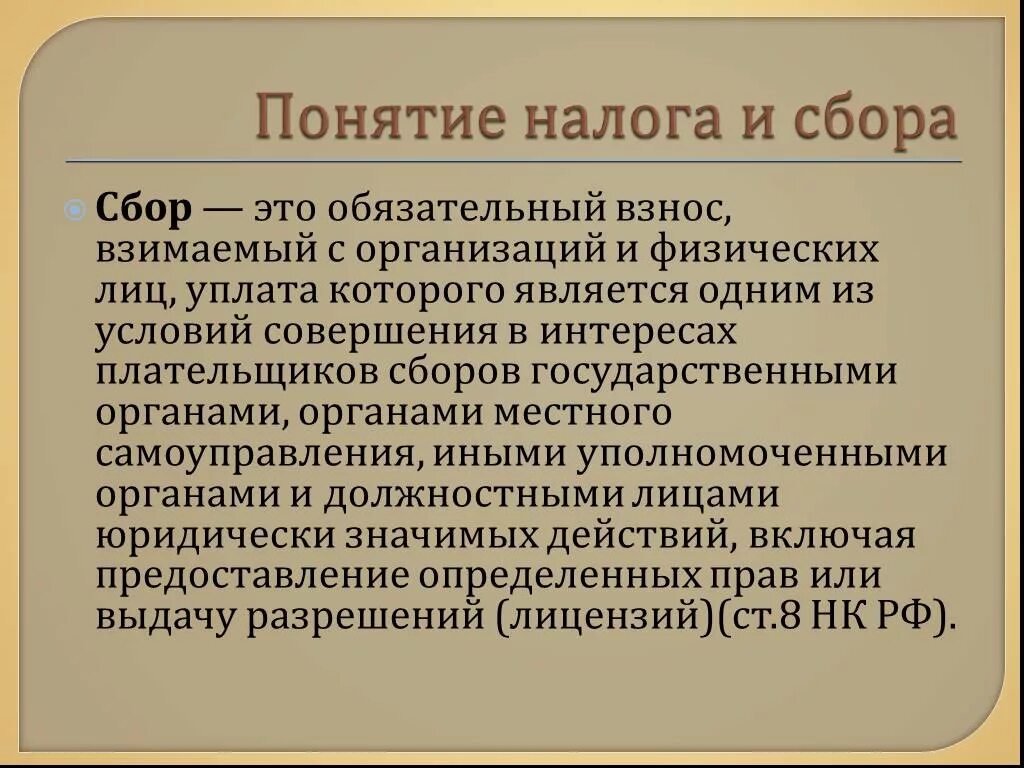 Понятие налога и сбора

Сбор — это обязательный взнос, взимаемый с организаций и физических лиц, уплата которого является одним из условий совершения в интересах плательщиков сборов государственными органами, органами местного самоуправления, иными уполномоченными органами и должностными лицами юридически значимых действий, включая предоставление определенных прав или выдачу разрешений (лицензий)(ст.8 НК РФ).